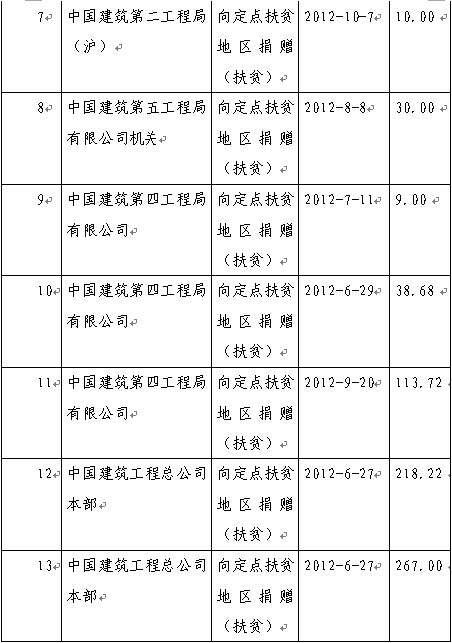 | 7 | 中国建筑第二工程局（沪） | 向定点扶贫地区捐赠（扶贫） | 2012-10-7 | 10.00 |
|---|---|---|---|---|
| 8 | 中国建筑第五工程局有限公司机关 | 向定点扶贫地区捐赠（扶贫） | 2012-8-8 | 30.00 |
| 9 | 中国建筑第四工程局有限公司 | 向定点扶贫地区捐赠（扶贫） | 2012-7-11 | 9.00 |
| 10 | 中国建筑第四工程局有限公司 | 向定点扶贫地区捐赠（扶贫） | 2012-6-29 | 38.68 |
| 11 | 中国建筑第四工程局有限公司 | 向定点扶贫地区捐赠（扶贫） | 2012-9-20 | 113.72 |
| 12 | 中国建筑工程总公司本部 | 向定点扶贫地区捐赠（扶贫） | 2012-6-27 | 218.22 |
| 13 | 中国建筑工程总公司本部 | 向定点扶贫地区捐赠（扶贫） | 2012-6-27 | 267.00 |